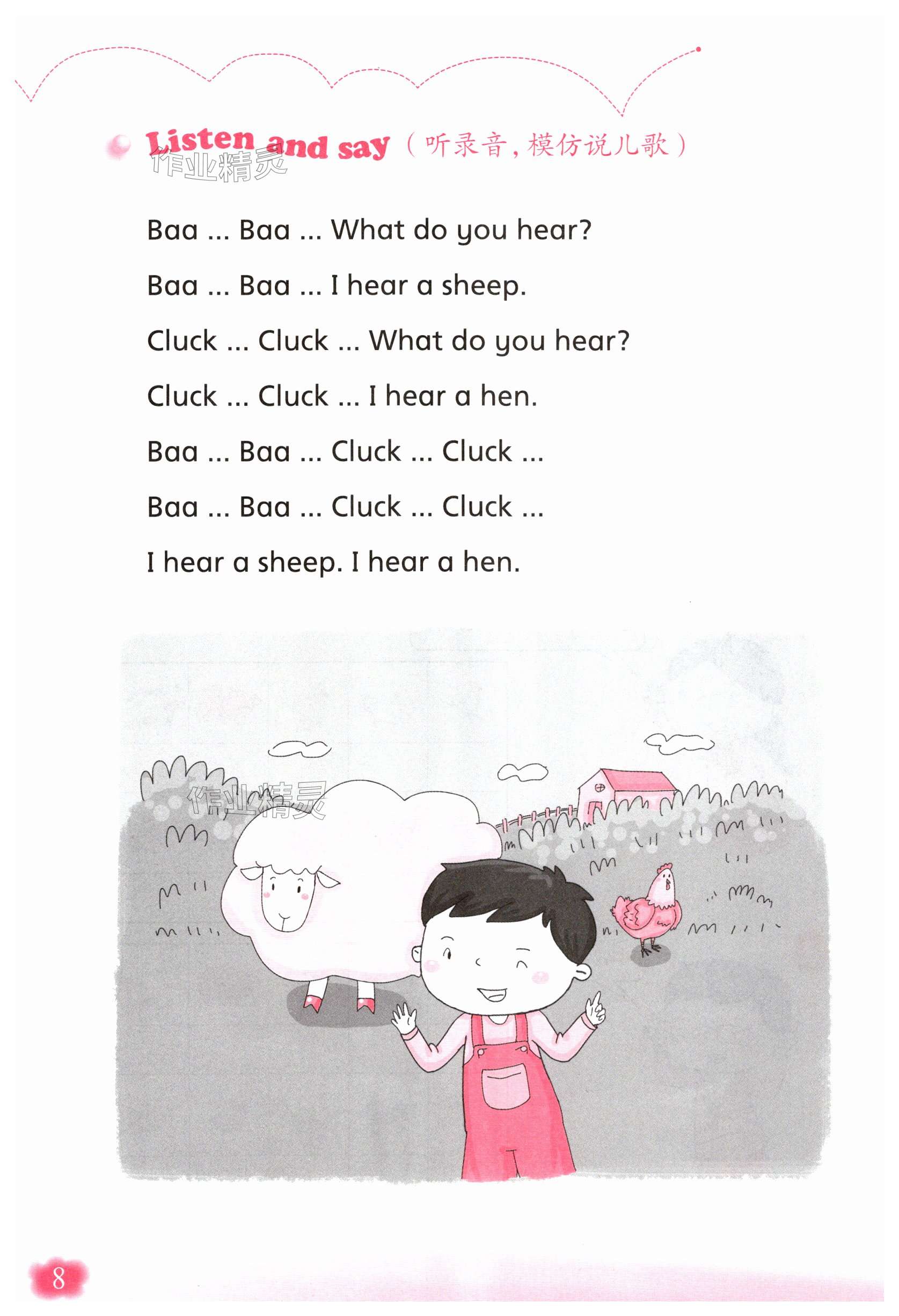 Listen and say（听录音，模仿说儿歌）

Baa ... Baa ... What do you hear?

Baa ... Baa ... I hear a sheep.

Cluck ... Cluck ... What do you hear?

Cluck ... Cluck ... I hear a hen.

Baa ... Baa ... Cluck ... Cluck ...

Baa ... Baa ... Cluck ... Cluck ...

I hear a sheep. I hear a hen.

8

作业精灵